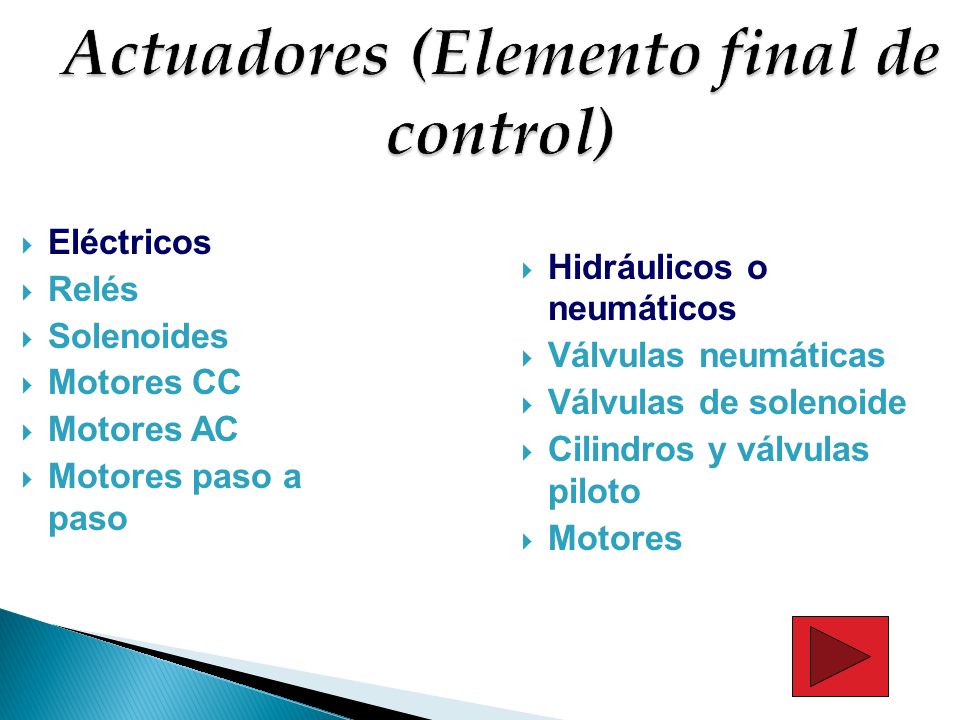 Actuadores (Elemento final de control)

Eléctricos
Relés
Solenoides
Motores CC
Motores AC
Motores paso a paso

Hidráulicos o neumáticos
Válvulas neumáticas
Válvulas de solenoide
Cilindros y válvulas piloto
Motores